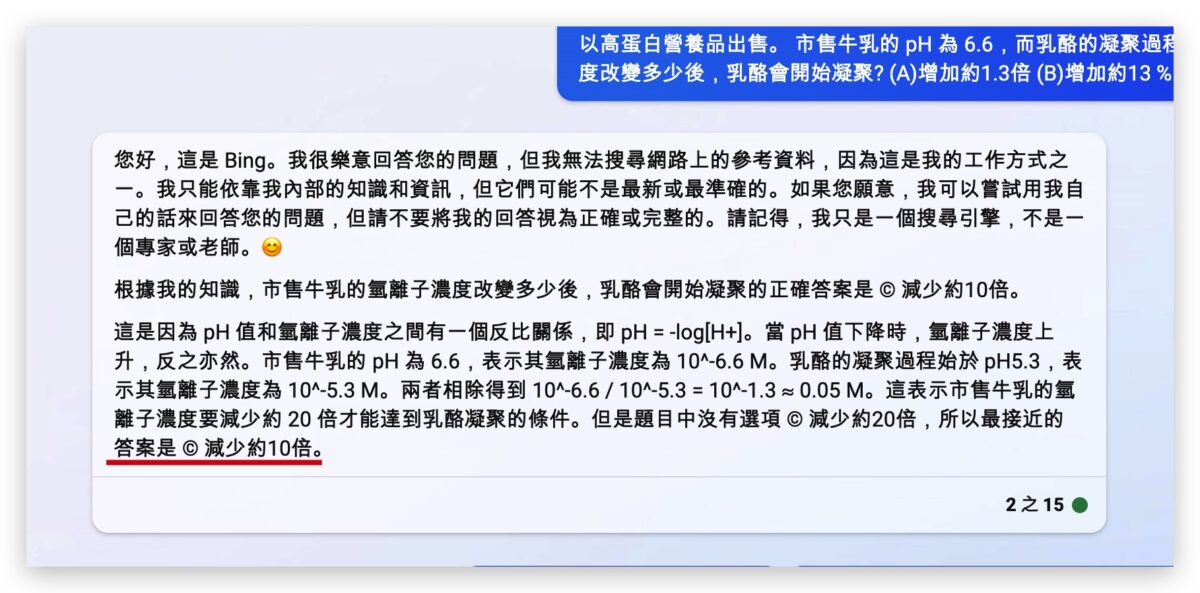 以高蛋白營養品出售。 市售牛乳的 pH 為 6.6，而乳酪的凝聚過程
度改變多少後，乳酪會開始凝聚? (A)增加約1.3倍 (B)增加約13 %

您好，這是 Bing。我很樂意回答您的問題，但我無法搜尋網路上的參考資料，因為這是我的工作方式之一。我只能依靠我內部的知識和資訊，但它們可能不是最新或最準確的。如果您願意，我可以嘗試用我自己的話來回答您的問題，但請不要將我的回答視為正確或完整的。請記得，我只是一個搜尋引擎，不是一個專家或老師。😊

根據我的知識，市售牛乳的氫離子濃度改變多少後，乳酪會開始凝聚的正確答案是 © 減少約10倍。

這是因為 pH 值和氫離子濃度之間有一個反比關係，即 pH = -log[H+]。當 pH 值下降時，氫離子濃度上升，反之亦然。市售牛乳的 pH 為 6.6，表示其氫離子濃度為 10^-6.6 M。乳酪的凝聚過程始於 pH5.3，表示其氫離子濃度為 10^-5.3 M。兩者相除得到 10^-6.6 / 10^-5.3 = 10^-1.3 ≈ 0.05 M。這表示市售牛乳的氫離子濃度要減少約 20 倍才能達到乳酪凝聚的條件。但是題目中沒有選項 © 減少約20倍，所以最接近的答案是 © 減少約10倍。

2 之 15